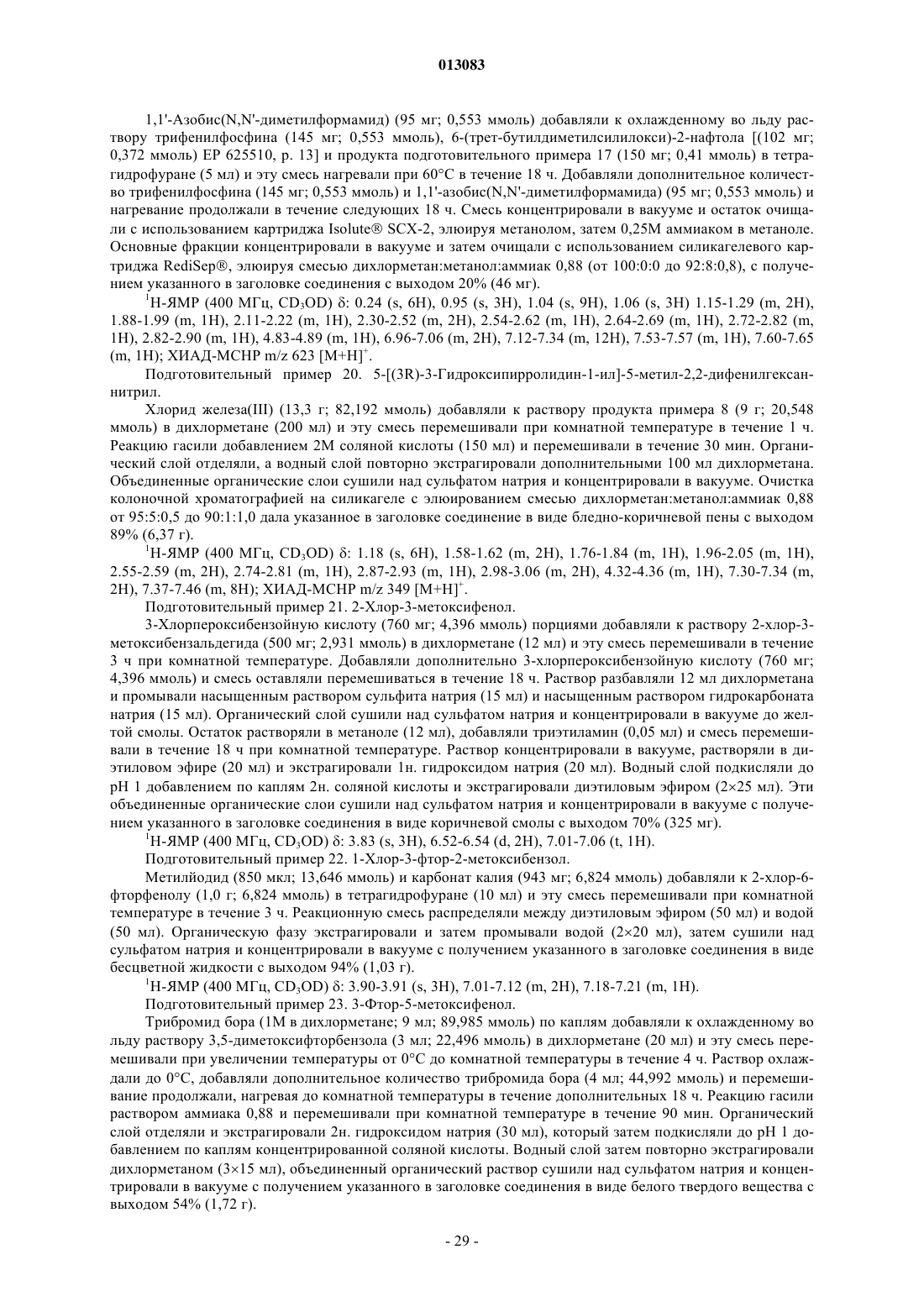 013083

1,1'-Азобис(N,N'-диметилформамид) (95 мг; 0,553 ммоль) добавляли к охлажденному во льду раствору трифенилфосфина (145 мг; 0,553 ммоль), 6-(трет-бутилдиметилсилилокси)-2-нафтола [(102 мг; 0,372 ммоль) EP 625510, p. 13] и продукта подготовительного примера 17 (150 мг; 0,41 ммоль) в тетрагидрофуране (5 мл) и эту смесь нагревали при 60°C в течение 18 ч. Добавляли дополнительное количество трифенилфосфина (145 мг; 0,553 ммоль) и 1,1'-азобис(N,N'-диметилформамида) (95 мг; 0,553 ммоль) и нагревание продолжали в течение следующих 18 ч. Смесь концентрировали в вакууме и остаток очищали с использованием картриджа Isolute® SCX-2, элюируя метанолом, затем 0,25М аммиаком в метаноле. Основные фракции концентрировали в вакууме и затем очищали с использованием силикагелевого картриджа RediSep®, элюируя смесью дихлорметан:метанол:аммиак 0,88 (от 100:0:0 до 92:8:0,8), с получением указанного в заголовке соединения с выходом 20% (46 мг).

$^1$H-ЯМР (400 МГц, $CD_3OD$) δ: 0.24 (s, 6H), 0.95 (s, 3H), 1.04 (s, 9H), 1.06 (s, 3H) 1.15-1.29 (m, 2H), 1.88-1.99 (m, 1H), 2.11-2.22 (m, 1H), 2.30-2.52 (m, 2H), 2.54-2.62 (m, 1H), 2.64-2.69 (m, 1H), 2.72-2.82 (m, 1H), 2.82-2.90 (m, 1H), 4.83-4.89 (m, 1H), 6.96-7.06 (m, 2H), 7.12-7.34 (m, 12H), 7.53-7.57 (m, 1H), 7.60-7.65 (m, 1H); ХИАД-МСНР m/z 623 $[M+H]^+$.

Подготовительный пример 20. 5-[(3R)-3-Гидроксипирролидин-1-ил]-5-метил-2,2-дифенилгексаннитрил.

Хлорид железа(III) (13,3 г; 82,192 ммоль) добавляли к раствору продукта примера 8 (9 г; 20,548 ммоль) в дихлорметане (200 мл) и эту смесь перемешивали при комнатной температуре в течение 1 ч. Реакцию гасили добавлением 2М соляной кислоты (150 мл) и перемешивали в течение 30 мин. Органический слой отделяли, а водный слой повторно экстрагировали дополнительными 100 мл дихлорметана. Объединенные органические слои сушили над сульфатом натрия и концентрировали в вакууме. Очистка колоночной хроматографией на силикагеле с элюированием смесью дихлорметан:метанол:аммиак 0,88 от 95:5:0,5 до 90:1:1,0 дала указанное в заголовке соединение в виде бледно-коричневой пены с выходом 89% (6,37 г).

$^1$H-ЯМР (400 МГц, $CD_3OD$) δ: 1.18 (s, 6H), 1.58-1.62 (m, 2H), 1.76-1.84 (m, 1H), 1.96-2.05 (m, 1H), 2.55-2.59 (m, 2H), 2.74-2.81 (m, 1H), 2.87-2.93 (m, 1H), 2.98-3.06 (m, 2H), 4.32-4.36 (m, 1H), 7.30-7.34 (m, 2H), 7.37-7.46 (m, 8H); ХИАД-МСНР m/z 349 $[M+H]^+$.

Подготовительный пример 21. 2-Хлор-3-метоксифенол.

3-Хлорпероксибензойную кислоту (760 мг; 4,396 ммоль) порциями добавляли к раствору 2-хлор-3-метоксибензальдегида (500 мг; 2,931 ммоль) в дихлорметане (12 мл) и эту смесь перемешивали в течение 3 ч при комнатной температуре. Добавляли дополнительно 3-хлорпероксибензойную кислоту (760 мг; 4,396 ммоль) и смесь оставляли перемешиваться в течение 18 ч. Раствор разбавляли 12 мл дихлорметана и промывали насыщенным раствором сульфита натрия (15 мл) и насыщенным раствором гидрокарбоната натрия (15 мл). Органический слой сушили над сульфатом натрия и концентрировали в вакууме до желтой смолы. Остаток растворяли в метаноле (12 мл), добавляли триэтиламин (0,05 мл) и смесь перемешивали в течение 18 ч при комнатной температуре. Раствор концентрировали в вакууме, растворяли в диэтиловом эфире (20 мл) и экстрагировали 1н. гидроксидом натрия (20 мл). Водный слой подкисляли до pH 1 добавлением по каплям 2н. соляной кислоты и экстрагировали диэтиловым эфиром (2×25 мл). Эти объединенные органические слои сушили над сульфатом натрия и концентрировали в вакууме с получением указанного в заголовке соединения в виде коричневой смолы с выходом 70% (325 мг).

$^1$H-ЯМР (400 МГц, $CD_3OD$) δ: 3.83 (s, 3H), 6.52-6.54 (d, 2H), 7.01-7.06 (t, 1H).

Подготовительный пример 22. 1-Хлор-3-фтор-2-метоксибензол.

Метилйодид (850 мкл; 13,646 ммоль) и карбонат калия (943 мг; 6,824 ммоль) добавляли к 2-хлор-6-фторфенолу (1,0 г; 6,824 ммоль) в тетрагидрофуране (10 мл) и эту смесь перемешивали при комнатной температуре в течение 3 ч. Реакционную смесь распределяли между диэтиловым эфиром (50 мл) и водой (50 мл). Органическую фазу экстрагировали и затем промывали водой (2×20 мл), затем сушили над сульфатом натрия и концентрировали в вакууме с получением указанного в заголовке соединения в виде бесцветной жидкости с выходом 94% (1,03 г).

$^1$H-ЯМР (400 МГц, $CD_3OD$) δ: 3.90-3.91 (s, 3H), 7.01-7.12 (m, 2H), 7.18-7.21 (m, 1H).

Подготовительный пример 23. 3-Фтор-5-метоксифенол.

Трибромид бора (1М в дихлорметане; 9 мл; 89,985 ммоль) по каплям добавляли к охлажденному во льду раствору 3,5-диметоксифторбензола (3 мл; 22,496 ммоль) в дихлорметане (20 мл) и эту смесь перемешивали при увеличении температуры от 0°C до комнатной температуры в течение 4 ч. Раствор охлаждали до 0°C, добавляли дополнительное количество трибромида бора (4 мл; 44,992 ммоль) и перемешивание продолжали, нагревая до комнатной температуры в течение дополнительных 18 ч. Реакцию гасили раствором аммиака 0,88 и перемешивали при комнатной температуре в течение 90 мин. Органический слой отделяли и экстрагировали 2н. гидроксидом натрия (30 мл), который затем подкисляли до pH 1 добавлением по каплям концентрированной соляной кислоты. Водный слой затем повторно экстрагировали дихлорметаном (3×15 мл), объединенный органический раствор сушили над сульфатом натрия и концентрировали в вакууме с получением указанного в заголовке соединения в виде белого твердого вещества с выходом 54% (1,72 г).

- 29 -